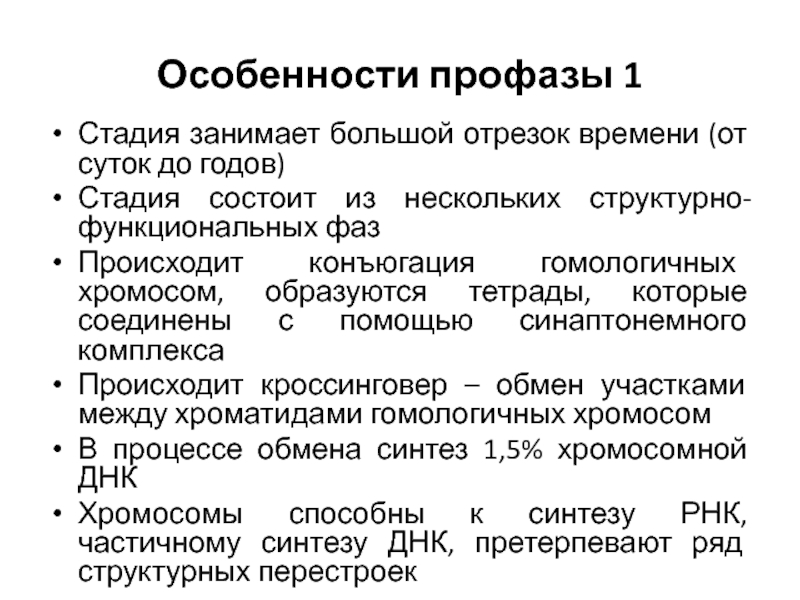 Особенности профазы 1

• Стадия занимает большой отрезок времени (от суток до годов)
• Стадия состоит из нескольких структурно-функциональных фаз
• Происходит конъюгация гомологичных хромосом, образуются тетрады, которые соединены с помощью синаптонемного комплекса
• Происходит кроссинговер – обмен участками между хроматидами гомологичных хромосом
• В процессе обмена синтез 1,5% хромосомной ДНК
• Хромосомы способны к синтезу РНК, частичному синтезу ДНК, претерпевают ряд структурных перестроек